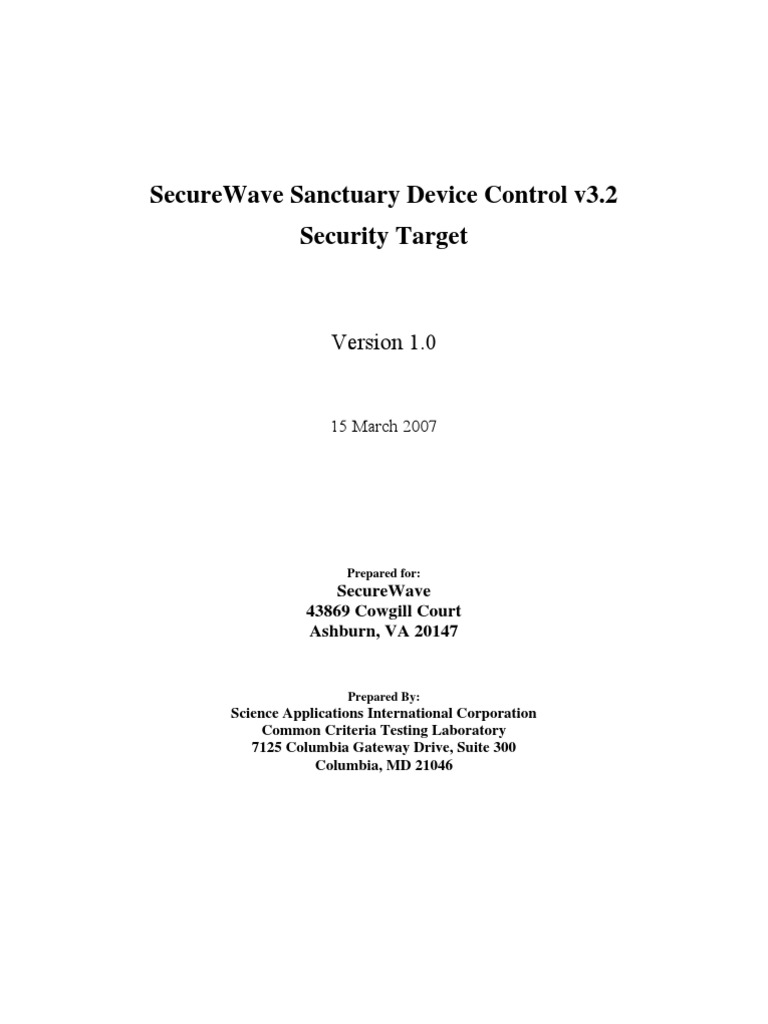 SecureWave Sanctuary Device Control v3.2
Security Target

Version 1.0

15 March 2007

Prepared for:
SecureWave
43869 Cowgill Court
Ashburn, VA 20147

Prepared By:
Science Applications International Corporation
Common Criteria Testing Laboratory
7125 Columbia Gateway Drive, Suite 300
Columbia, MD 21046